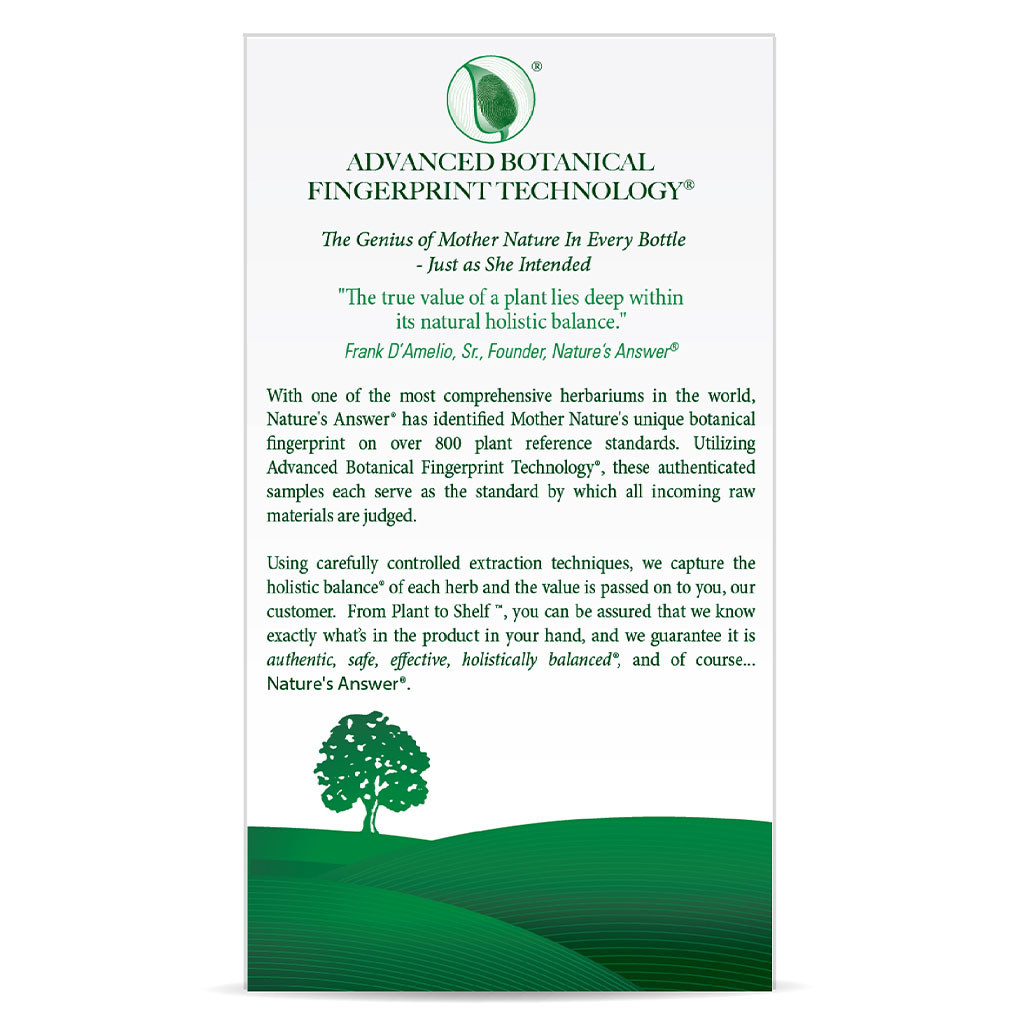 ®

ADVANCED BOTANICAL FINGERPRINT TECHNOLOGY®

The Genius of Mother Nature In Every Bottle - Just as She Intended

"The true value of a plant lies deep within its natural holistic balance."
Frank D'Amelio, Sr., Founder, Nature's Answer®

With one of the most comprehensive herbariums in the world, Nature's Answer® has identified Mother Nature's unique botanical fingerprint on over 800 plant reference standards. Utilizing Advanced Botanical Fingerprint Technology®, these authenticated samples each serve as the standard by which all incoming raw materials are judged.

Using carefully controlled extraction techniques, we capture the holistic balance® of each herb and the value is passed on to you, our customer. From Plant to Shelf ™, you can be assured that we know exactly what's in the product in your hand, and we guarantee it is authentic, safe, effective, holistically balanced®, and of course... Nature's Answer®.